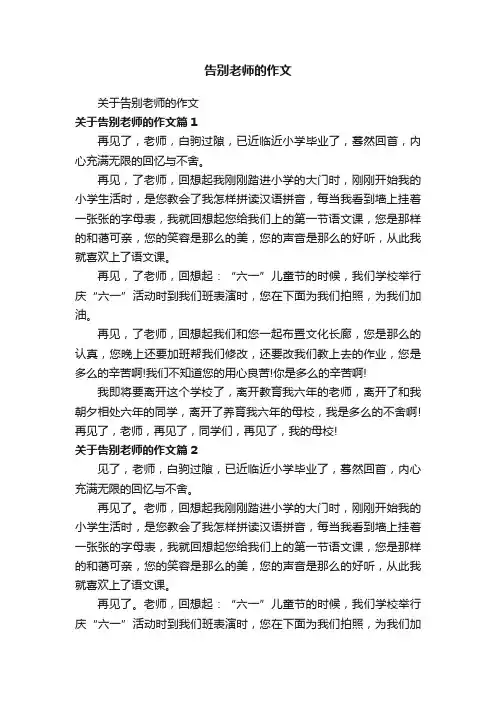 告别老师的作文

关于告别老师的作文

关于告别老师的作文篇1

再见了，老师，白驹过隙，已近临近小学毕业了，蓦然回首，内心充满无限的回忆与不舍。

再见，了老师，回想起我刚刚踏进小学的大门时，刚刚开始我的小学生活时，是您教会了我怎样拼读汉语拼音，每当我看到墙上挂着一张张的字母表，我就回想起您给我们上的第一节语文课，您是那样的和蔼可亲，您的笑容是那么的美，您的声音是那么的好听，从此我就喜欢上了语文课。

再见，了老师，回想起：“六一”儿童节的时候，我们学校举行庆“六一”活动时到我们班表演时，您在下面为我们拍照，为我们加油。

再见，了老师，回想起我们和您一起布置文化长廊，您是那么的认真，您晚上还要加班帮我们修改，还要改我们教上去的作业，您是多么的辛苦啊!我们不知道您的用心良苦!你是多么的辛苦啊!

我即将要离开这个学校了，离开教育我六年的老师，离开了和我朝夕相处六年的同学，离开了养育我六年的母校，我是多么的不舍啊!再见了，老师，再见了，同学们，再见了，我的母校!

关于告别老师的作文篇2

见了，老师，白驹过隙，已近临近小学毕业了，蓦然回首，内心充满无限的回忆与不舍。

再见了。老师，回想起我刚刚踏进小学的大门时，刚刚开始我的小学生活时，是您教会了我怎样拼读汉语拼音，每当我看到墙上挂着一张张的字母表，我就回想起您给我们上的第一节语文课，您是那样的和蔼可亲，您的笑容是那么的美，您的声音是那么的好听，从此我就喜欢上了语文课。

再见了。老师，回想起：“六一”儿童节的时候，我们学校举行庆“六一”活动时到我们班表演时，您在下面为我们拍照，为我们加